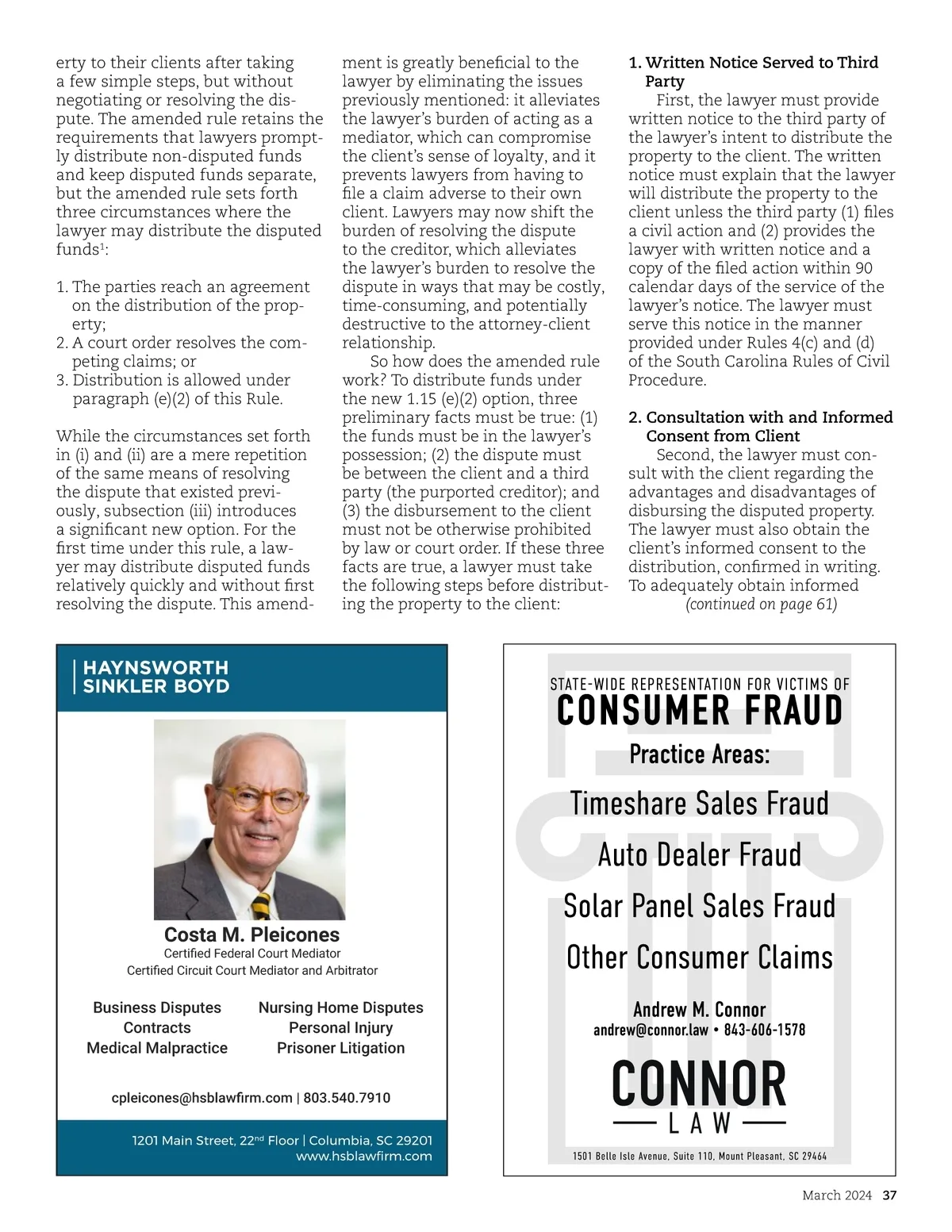 erty to their clients after taking a few simple steps, but without negotiating or resolving the dispute. The amended rule retains the requirements that lawyers promptly distribute non-disputed funds and keep disputed funds separate, but the amended rule sets forth three circumstances where the lawyer may distribute the disputed funds$^1$:

1. The parties reach an agreement on the distribution of the property;
2. A court order resolves the competing claims; or
3. Distribution is allowed under paragraph (e)(2) of this Rule.

While the circumstances set forth in (i) and (ii) are a mere repetition of the same means of resolving the dispute that existed previously, subsection (iii) introduces a significant new option. For the first time under this rule, a lawyer may distribute disputed funds relatively quickly and without first resolving the dispute. This amendment is greatly beneficial to the lawyer by eliminating the issues previously mentioned: it alleviates the lawyer's burden of acting as a mediator, which can compromise the client's sense of loyalty, and it prevents lawyers from having to file a claim adverse to their own client. Lawyers may now shift the burden of resolving the dispute to the creditor, which alleviates the lawyer's burden to resolve the dispute in ways that may be costly, time-consuming, and potentially destructive to the attorney-client relationship.

So how does the amended rule work? To distribute funds under the new 1.15 (e)(2) option, three preliminary facts must be true: (1) the funds must be in the lawyer's possession; (2) the dispute must be between the client and a third party (the purported creditor); and (3) the disbursement to the client must not be otherwise prohibited by law or court order. If these three facts are true, a lawyer must take the following steps before distributing the property to the client:

1. Written Notice Served to Third Party

First, the lawyer must provide written notice to the third party of the lawyer's intent to distribute the property to the client. The written notice must explain that the lawyer will distribute the property to the client unless the third party (1) files a civil action and (2) provides the lawyer with written notice and a copy of the filed action within 90 calendar days of the service of the lawyer's notice. The lawyer must serve this notice in the manner provided under Rules 4(c) and (d) of the South Carolina Rules of Civil Procedure.

2. Consultation with and Informed Consent from Client

Second, the lawyer must consult with the client regarding the advantages and disadvantages of disbursing the disputed property. The lawyer must also obtain the client's informed consent to the distribution, confirmed in writing. To adequately obtain informed
(continued on page 61)

HAYNSWORTH SINKLER BOYD

Costa M. Pleicones
Certified Federal Court Mediator
Certified Circuit Court Mediator and Arbitrator

Business Disputes
Contracts
Medical Malpractice

Nursing Home Disputes
Personal Injury
Prisoner Litigation

cpleicones@hsblawfirm.com | 803.540.7910

1201 Main Street, 22$^{nd}$ Floor | Columbia, SC 29201
www.hsblawfirm.com

STATE-WIDE REPRESENTATION FOR VICTIMS OF
CONSUMER FRAUD
Practice Areas:
Timeshare Sales Fraud
Auto Dealer Fraud
Solar Panel Sales Fraud
Other Consumer Claims

Andrew M. Connor
andrew@connor.law • 843-606-1578

CONNOR
LAW

1501 Belle Isle Avenue, Suite 110, Mount Pleasant, SC 29464

March 2024 37